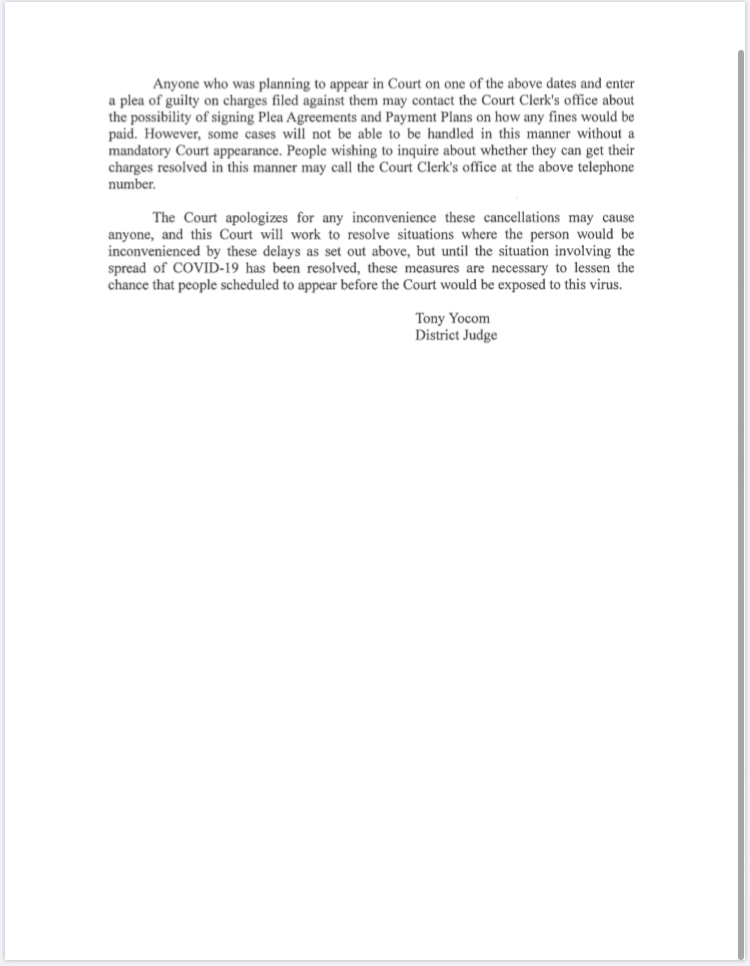 Anyone who was planning to appear in Court on one of the above dates and enter a plea of guilty on charges filed against them may contact the Court Clerk's office about the possibility of signing Plea Agreements and Payment Plans on how any fines would be paid. However, some cases will not be able to be handled in this manner without a mandatory Court appearance. People wishing to inquire about whether they can get their charges resolved in this manner may call the Court Clerk's office at the above telephone number.

The Court apologizes for any inconvenience these cancellations may cause anyone, and this Court will work to resolve situations where the person would be inconvenienced by these delays as set out above, but until the situation involving the spread of COVID-19 has been resolved, these measures are necessary to lessen the chance that people scheduled to appear before the Court would be exposed to this virus.

Tony Yocom
District Judge